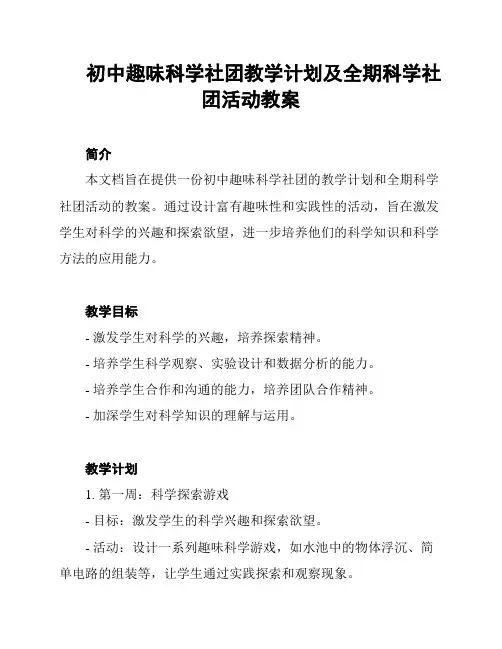 初中趣味科学社团教学计划及全期科学社团活动教案

简介

本文档旨在提供一份初中趣味科学社团的教学计划和全期科学社团活动的教案。通过设计富有趣味性和实践性的活动，旨在激发学生对科学的兴趣和探索欲望，进一步培养他们的科学知识和科学方法的应用能力。

教学目标

- 激发学生对科学的兴趣，培养探索精神。
- 培养学生科学观察、实验设计和数据分析的能力。
- 培养学生合作和沟通的能力，培养团队合作精神。
- 加深学生对科学知识的理解与运用。

教学计划

1. 第一周：科学探索游戏
- 目标：激发学生的科学兴趣和探索欲望。
- 活动：设计一系列趣味科学游戏，如水池中的物体浮沉、简单电路的组装等，让学生通过实践探索和观察现象。